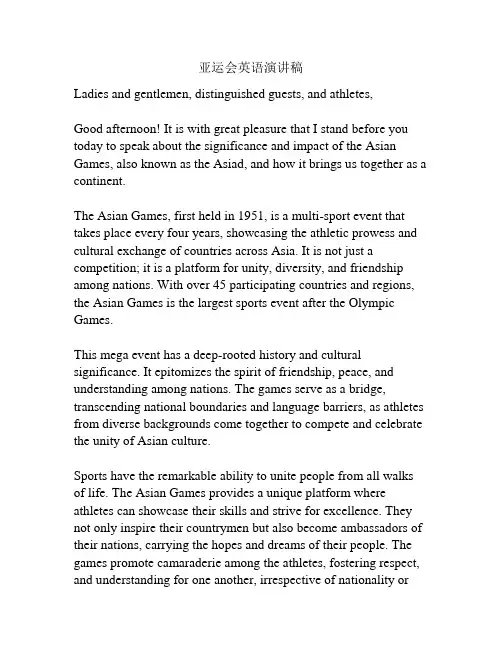 亚运会英语演讲稿

Ladies and gentlemen, distinguished guests, and athletes,

Good afternoon! It is with great pleasure that I stand before you today to speak about the significance and impact of the Asian Games, also known as the Asiad, and how it brings us together as a continent.

The Asian Games, first held in 1951, is a multi-sport event that takes place every four years, showcasing the athletic prowess and cultural exchange of countries across Asia. It is not just a competition; it is a platform for unity, diversity, and friendship among nations. With over 45 participating countries and regions, the Asian Games is the largest sports event after the Olympic Games.

This mega event has a deep-rooted history and cultural significance. It epitomizes the spirit of friendship, peace, and understanding among nations. The games serve as a bridge, transcending national boundaries and language barriers, as athletes from diverse backgrounds come together to compete and celebrate the unity of Asian culture.

Sports have the remarkable ability to unite people from all walks of life. The Asian Games provides a unique platform where athletes can showcase their skills and strive for excellence. They not only inspire their countrymen but also become ambassadors of their nations, carrying the hopes and dreams of their people. The games promote camaraderie among the athletes, fostering respect, and understanding for one another, irrespective of nationality or